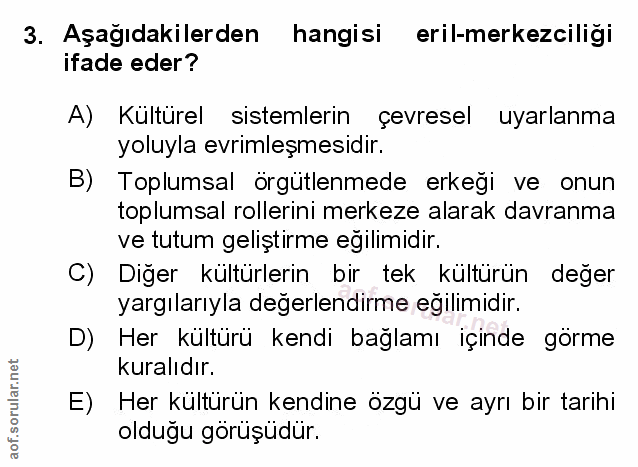 3. Aşağıdakilerden hangisi eril-merkezciliği ifade eder?

A) Kültürel sistemlerin çevresel uyarlanma yoluyla evrimleşmesidir.

B) Toplumsal örgütlenmede erkeği ve onun toplumsal rollerini merkeze alarak davranma ve tutum geliştirme eğilimidir.

C) Diğer kültürlerin bir tek kültürün değer yargılarıyla değerlendirme eğilimidir.

D) Her kültürü kendi bağlamı içinde görme kuralıdır.

E) Her kültürün kendine özgü ve ayrı bir tarihi olduğu görüşüdür.

aof.sorular.net